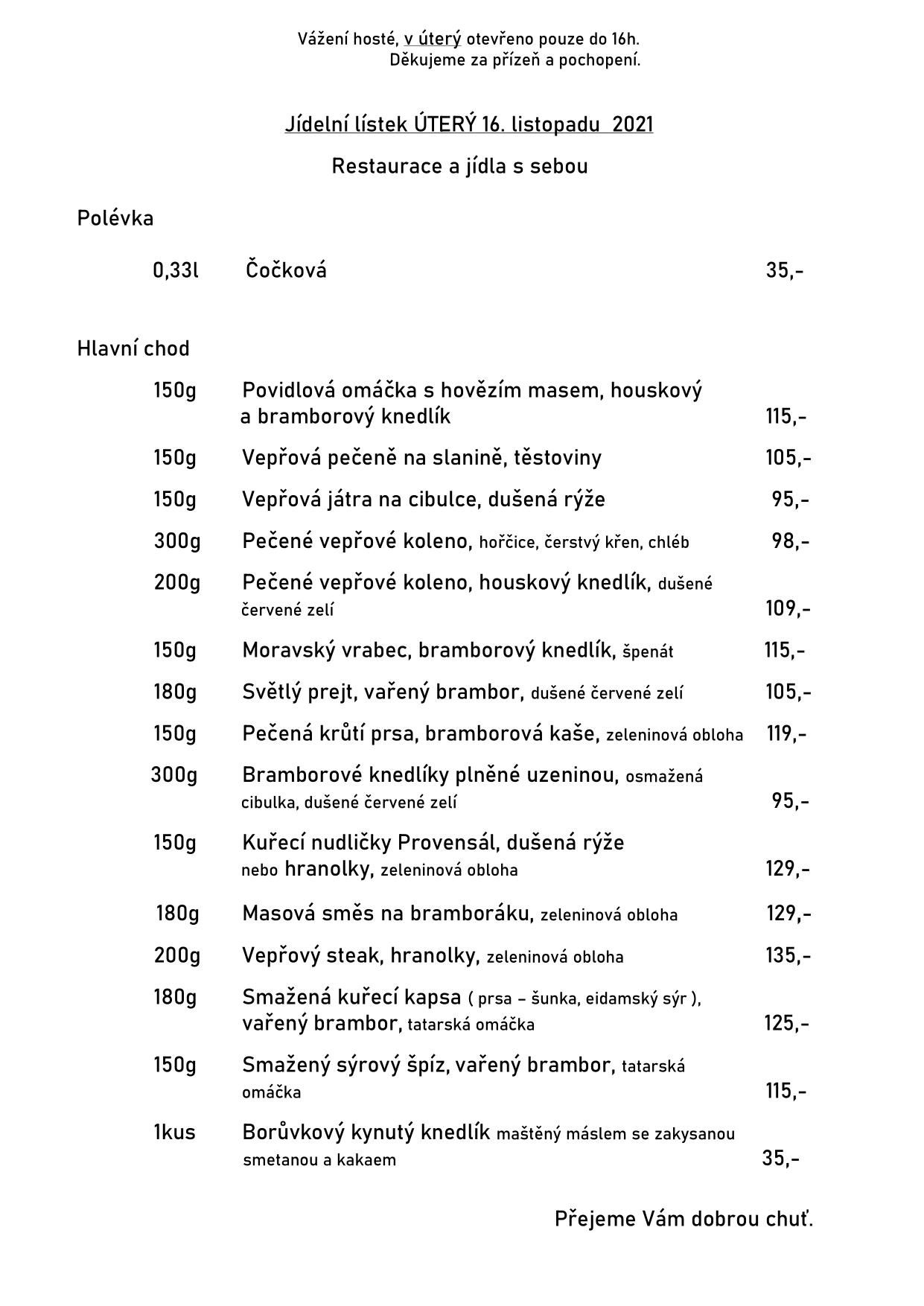 Vážení hosté, v úterý otevřeno pouze do 16h.
Děkujeme za přízeň a pochopení.

Jídelní lístek ÚTERÝ 16. listopadu 2021

Restaurace a jídla s sebou

Polévka

0,33l Čočková 35,-

Hlavní chod

150g Povidlová omáčka s hovězím masem, houskový a bramborový knedlík 115,-

150g Vepřová pečeně na slanině, těstoviny 105,-

150g Vepřová játra na cibulce, dušená rýže 95,-

300g Pečené vepřové koleno, hořčice, čerstvý křen, chléb 98,-

200g Pečené vepřové koleno, houskový knedlík, dušené červené zelí 109,-

150g Moravský vrabec, bramborový knedlík, špenát 115,-

180g Světlý prejt, vařený brambor, dušené červené zelí 105,-

150g Pečená krůtí prsa, bramborová kaše, zeleninová obloha 119,-

300g Bramborové knedlíky plněné uzeninou, osmažená cibulka, dušené červené zelí 95,-

150g Kuřecí nudličky Provensál, dušená rýže nebo hranolky, zeleninová obloha 129,-

180g Masová směs na bramboráku, zeleninová obloha 129,-

200g Vepřový steak, hranolky, zeleninová obloha 135,-

180g Smažená kuřecí kapsa ( prsa – šunka, eidamský sýr ), vařený brambor, tatarská omáčka 125,-

150g Smažený sýrový špíz, vařený brambor, tatarská omáčka 115,-

1kus Borůvkový kynutý knedlík maštěný máslem se zakysanou smetanou a kakaem 35,-

Přejeme Vám dobrou chuť.